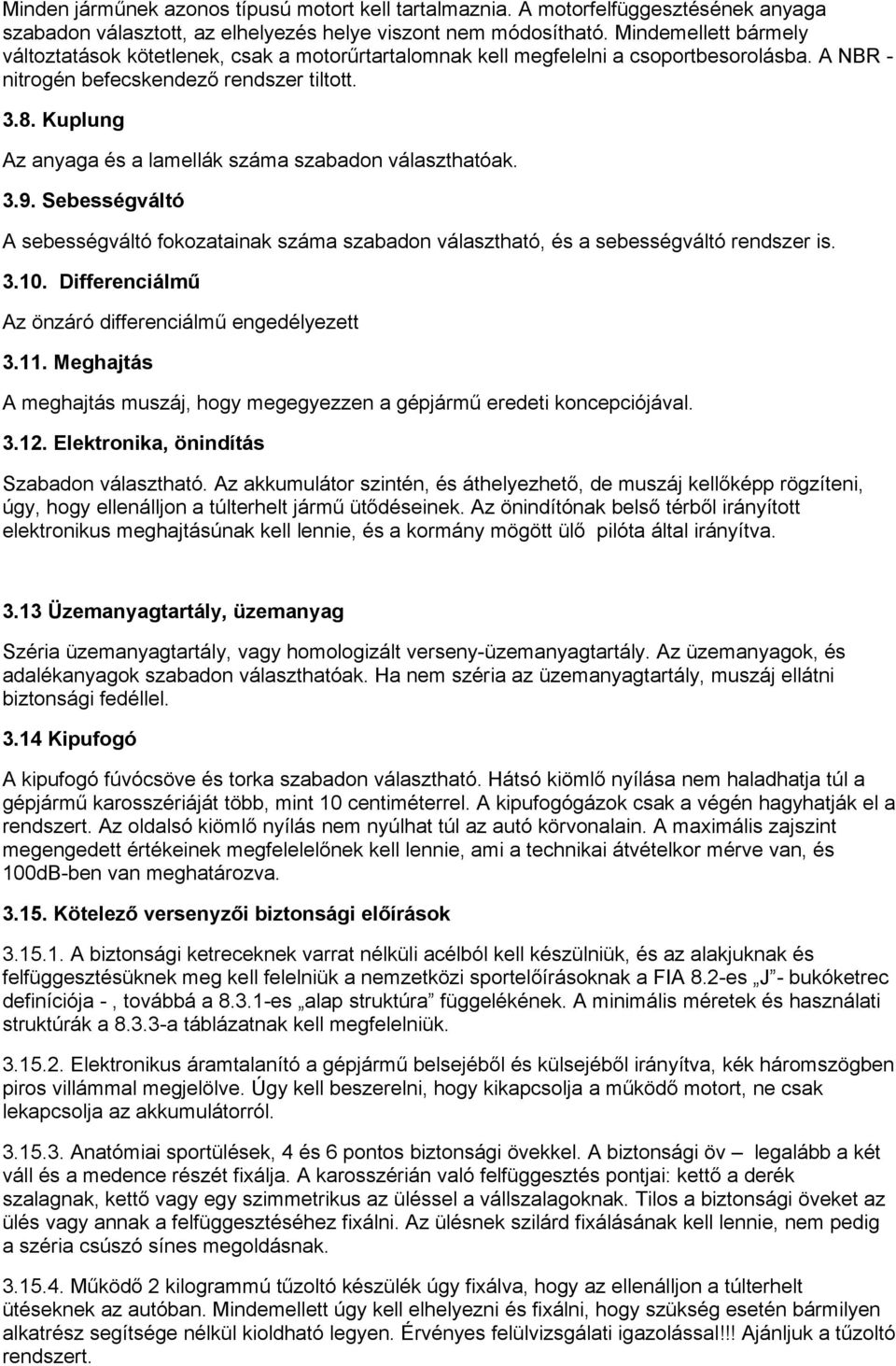 Minden járműnek azonos típusú motort kell tartalmaznia. A motorfelfüggesztésének anyaga szabadon választott, az elhelyezés helye viszont nem módosítható. Mindemellett bármely változtatások kötetlenek, csak a motorűrtartalomnak kell megfelelni a csoportbesorolásba. A NBR - nitrogén befecskendező rendszer tiltott.

3.8. Kuplung

Az anyaga és a lamellák száma szabadon választhatóak.

3.9. Sebességváltó

A sebességváltó fokozatainak száma szabadon választható, és a sebességváltó rendszer is.

3.10. Differenciálmű

Az önzáró differenciálmű engedélyezett

3.11. Meghajtás

A meghajtás muszáj, hogy megegyezzen a gépjármű eredeti koncepciójával.

3.12. Elektronika, önindítás

Szabadon választható. Az akkumulátor szintén, és áthelyezhető, de muszáj kellőképp rögzíteni, úgy, hogy ellenálljon a túlterhelt jármű ütődéseinek. Az önindítónak belső térből irányított elektronikus meghajtásúnak kell lennie, és a kormány mögött ülő pilóta által irányítva.

3.13 Üzemanyagtartály, üzemanyag

Széria üzemanyagtartály, vagy homologizált verseny-üzemanyagtartály. Az üzemanyagok, és adalékanyagok szabadon választhatóak. Ha nem széria az üzemanyagtartály, muszáj ellátni biztonsági fedéllel.

3.14 Kipufogó

A kipufogó fúvócsöve és torka szabadon választható. Hátsó kiömlő nyílása nem haladhatja túl a gépjármű karosszériáját több, mint 10 centiméterrel. A kipufogógázok csak a végén hagyhatják el a rendszert. Az oldalsó kiömlő nyílás nem nyúlhat túl az autó körvonalain. A maximális zajszint megengedett értékeinek megfelelelőnek kell lennie, ami a technikai átvételkor mérve van, és 100dB-ben van meghatározva.

3.15. Kötelező versenyzői biztonsági előírások

3.15.1. A biztonsági ketreceknek varrat nélküli acélból kell készülniük, és az alakjuknak és felfüggesztésüknek meg kell felelniük a nemzetközi sportelőírásoknak a FIA 8.2-es „J”- bukóketrec definíciója - , továbbá a 8.3.1-es „alap struktúra” függelékének. A minimális méretek és használati struktúrák a 8.3.3-a táblázatnak kell megfelelniük.

3.15.2. Elektronikus áramtalanító a gépjármű belsejéből és külsejéből irányítva, kék háromszögben piros villámmal megjelölve. Úgy kell beszerelni, hogy kikapcsolja a működő motort, ne csak lekapcsolja az akkumulátorról.

3.15.3. Anatómiai sportülések, 4 és 6 pontos biztonsági övekkel. A biztonsági öv – legalább a két váll és a medence részét fixálja. A karosszérián való felfüggesztés pontjai: kettő a derék szalagnak, kettő vagy egy szimmetrikus az üléssel a vállszalagoknak. Tilos a biztonsági öveket az ülés vagy annak a felfüggesztéséhez fixálni. Az ülésnek szilárd fixálásának kell lennie, nem pedig a széria csúszó sínes megoldásnak.

3.15.4. Működő 2 kilogrammú tűzoltó készülék úgy fixálva, hogy az ellenálljon a túlterhelt ütéseknek az autóban. Mindemellett úgy kell elhelyezni és fixálni, hogy szükség esetén bármilyen alkatrész segítsége nélkül kioldható legyen. Érvényes felülvizsgálati igazolással!!! Ajánljuk a tűzoltó rendszert.